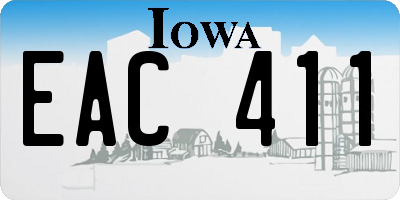 IOWA

EAC 411